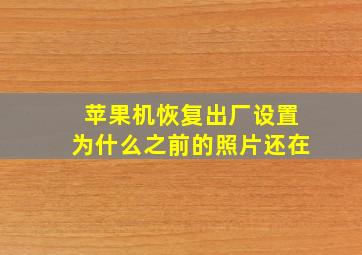 苹果机恢复出厂设置
为什么之前的照片还在